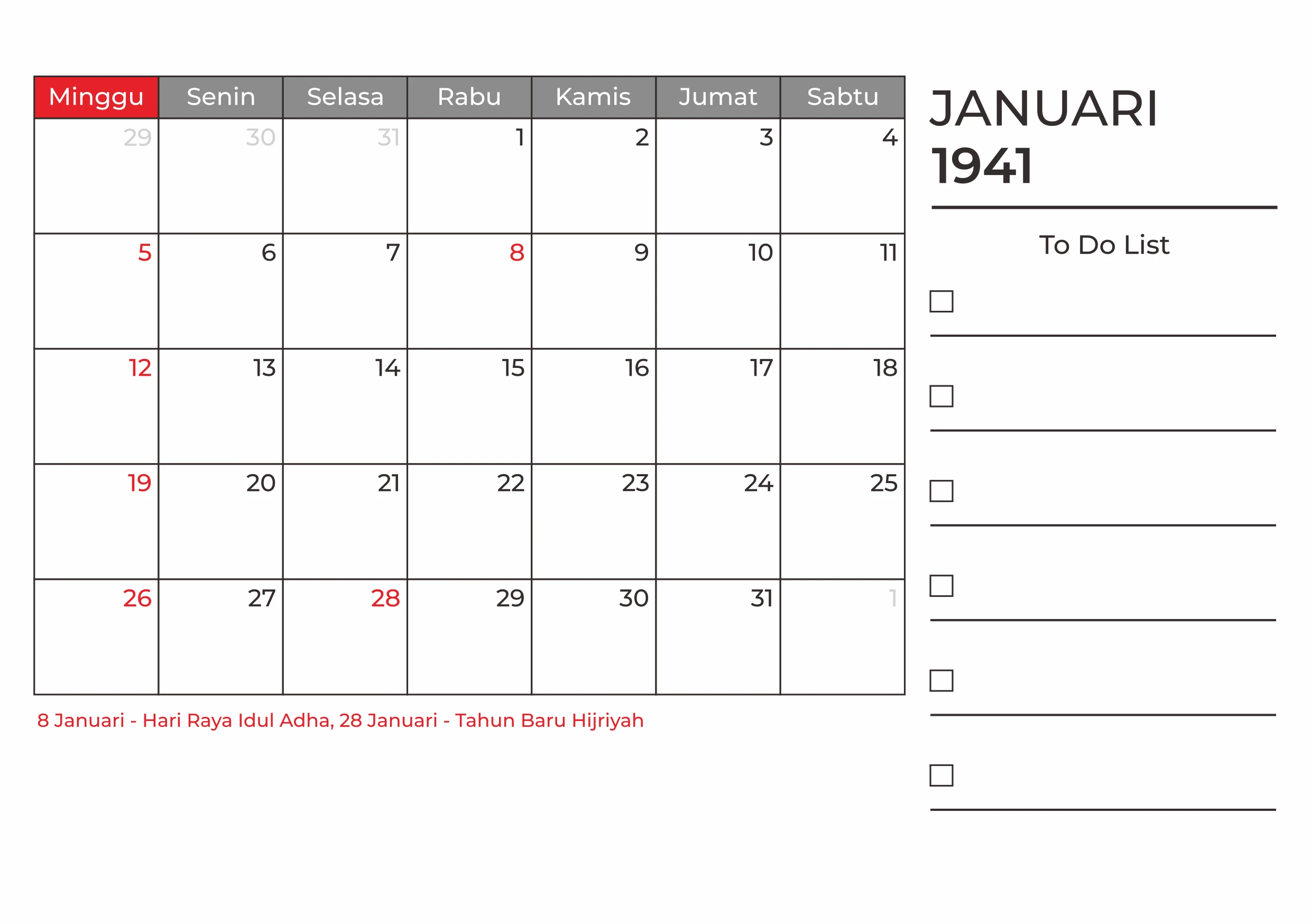 | Minggu | Senin | Selasa | Rabu | Kamis | Jumat | Sabtu |
|---|---|---|---|---|---|---|
| 29 | 30 | 31 | 1 | 2 | 3 | 4 |
| 5 | 6 | 7 | 8 | 9 | 10 | 11 |
| 12 | 13 | 14 | 15 | 16 | 17 | 18 |
| 19 | 20 | 21 | 22 | 23 | 24 | 25 |
| 26 | 27 | 28 | 29 | 30 | 31 | 1 |

8 Januari - Hari Raya Idul Adha, 28 Januari - Tahun Baru Hijriyah

JANUARI
1941

To Do List